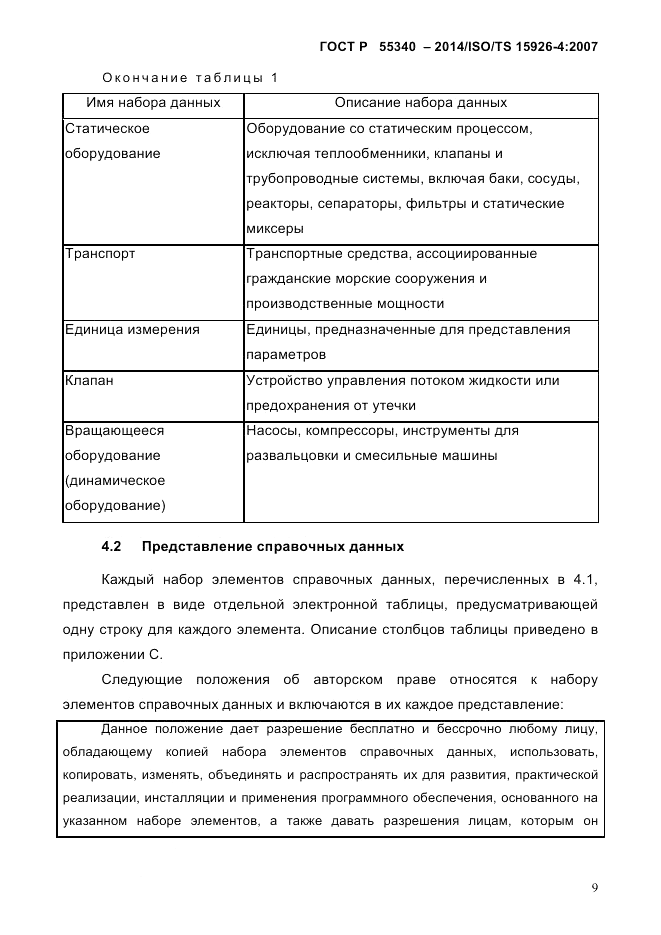 ГОСТ Р 55340 – 2014/ISO/TS 15926-4:2007

Окончание таблицы 1

| Имя набора данных | Описание набора данных |
|---|---|
| Статическое оборудование | Оборудование со статическим процессом, исключая теплообменники, клапаны и трубопроводные системы, включая баки, сосуды, реакторы, сепараторы, фильтры и статические миксеры |
| Транспорт | Транспортные средства, ассоциированные гражданские морские сооружения и производственные мощности |
| Единица измерения | Единицы, предназначенные для представления параметров |
| Клапан | Устройство управления потоком жидкости или предохранения от утечки |
| Вращающееся оборудование (динамическое оборудование) | Насосы, компрессоры, инструменты для развальцовки и смесильные машины |

4.2 Представление справочных данных

Каждый набор элементов справочных данных, перечисленных в 4.1, представлен в виде отдельной электронной таблицы, предусматривающей одну строку для каждого элемента. Описание столбцов таблицы приведено в приложении С.

Следующие положения об авторском праве относятся к набору элементов справочных данных и включаются в их каждое представление:

Данное положение дает разрешение бесплатно и бессрочно любому лицу, обладающему копией набора элементов справочных данных, использовать, копировать, изменять, объединять и распространять их для развития, практической реализации, инсталляции и применения программного обеспечения, основанного на указанном наборе элементов, а также давать разрешения лицам, которым он

9